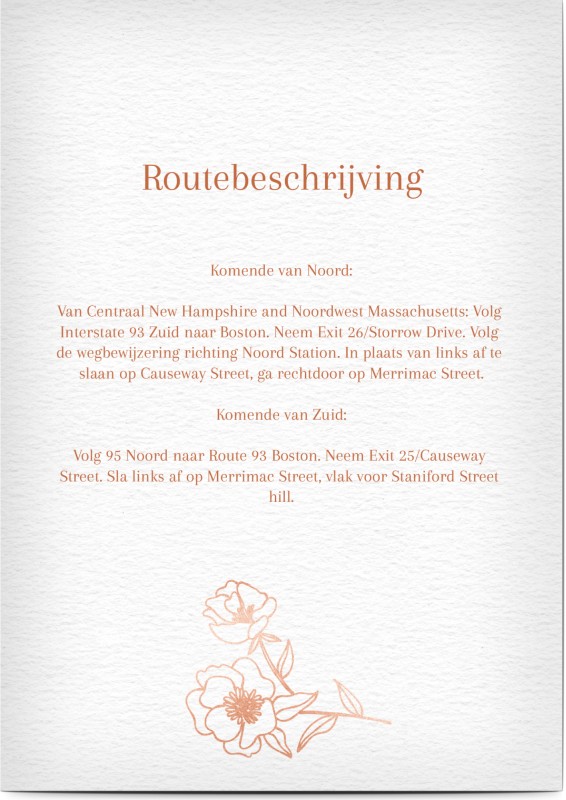 Routebeschrijving

Komende van Noord:

Van Centraal New Hampshire and Noordwest Massachusetts: Volg Interstate 93 Zuid naar Boston. Neem Exit 26/Storrow Drive. Volg de wegbewijzering richting Noord Station. In plaats van links af te slaan op Causeway Street, ga rechtdoor op Merrimac Street.

Komende van Zuid:

Volg 95 Noord naar Route 93 Boston. Neem Exit 25/Causeway Street. Sla links af op Merrimac Street, vlak voor Staniford Street hill.